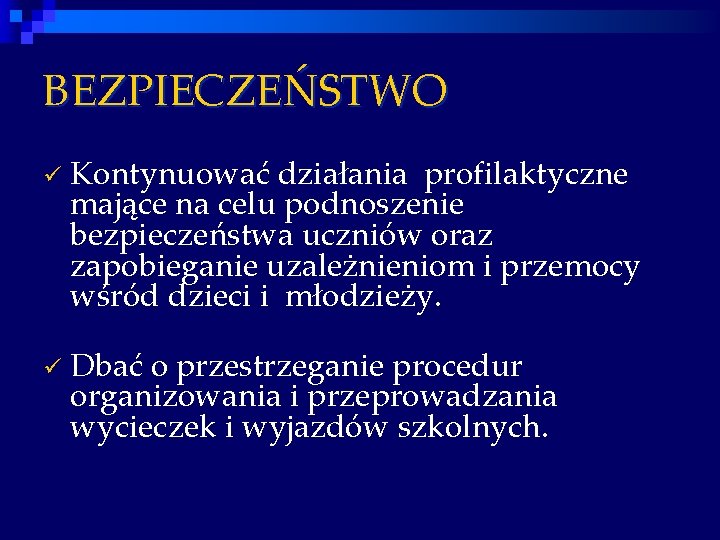 BEZPIECZEŃSTWO

✓ Kontynuować działania profilaktyczne mające na celu podnoszenie bezpieczeństwa uczniów oraz zapobieganie uzależnieniom i przemocy wśród dzieci i młodzieży.

✓ Dbać o przestrzeganie procedur organizowania i przeprowadzania wycieczek i wyjazdów szkolnych.